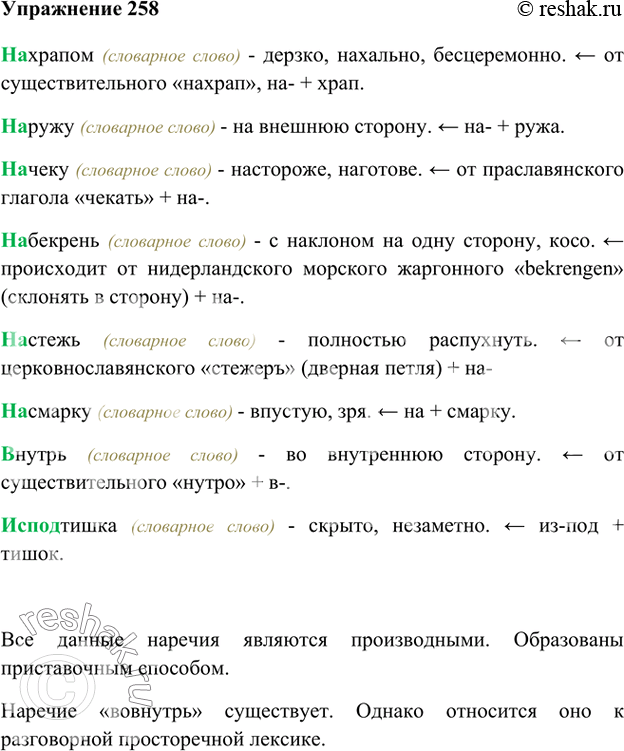 Упражнение 258 © reshak.ru

Нахрапом (словарное слово) - дерзко, нахально, бесцеремонно. ← от существительного «нахрап», на- + храп.

Наружу (словарное слово) - на внешнюю сторону. ← на- + ружа.

Начеку (словарное слово) - настороже, наготове. ← от праславянского глагола «чекать» + на-.

Набекрень (словарное слово) - с наклоном на одну сторону, косо. ← происходит от нидерландского морского жаргонного «bekrengen» (склонять в сторону) + на-.

Настежь (словарное слово) - полностью распухнуть. ← от церковнославянского «стежеръ» (дверная петля) + на-

Насмарку (словарное слово) - впустую, зря. ← на + смарку.

Внутрь (словарное слово) - во внутреннюю сторону. ← от существительного «нутро» + в-.

Исподтишка (словарное слово) - скрыто, незаметно. ← из-под + тишок.

reshak.ru ©

Все данные наречия являются производными. Образованы приставочным способом.

Наречие «вовнутрь» существует. Однако относится оно к разговорной просторечной лексике.